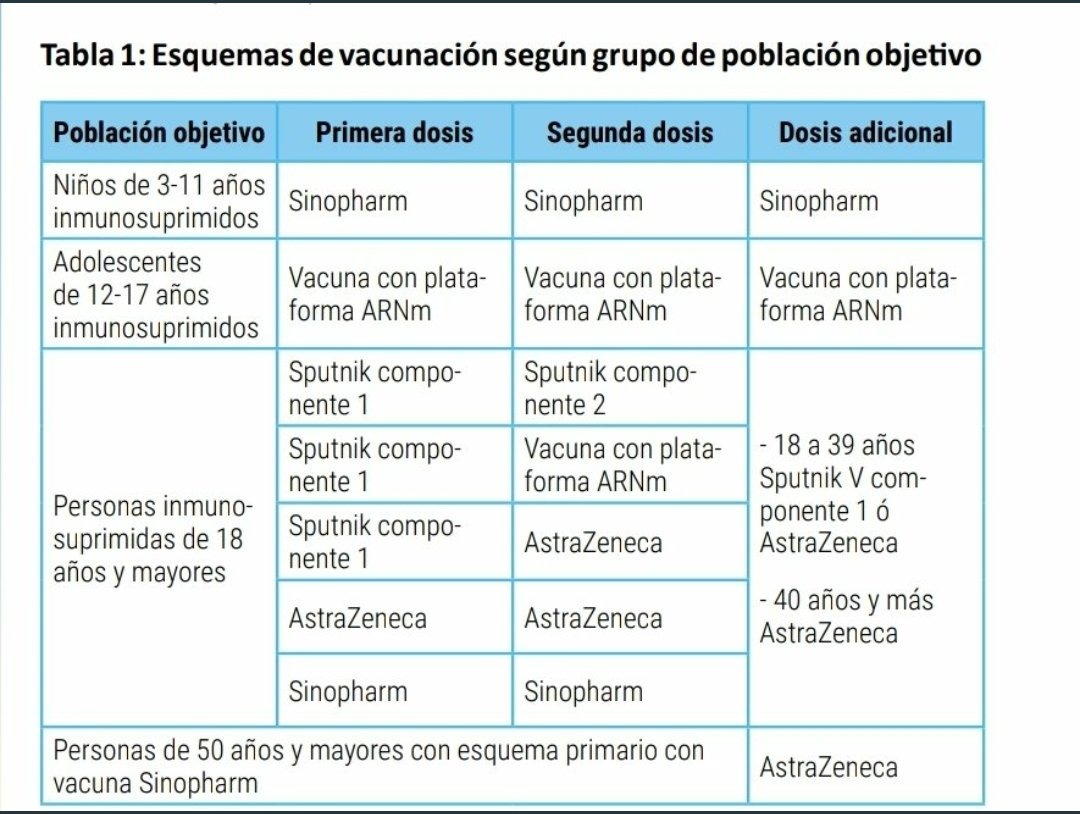 Tabla 1: Esquemas de vacunación según grupo de población objetivo

| Población objetivo | Primera dosis | Segunda dosis | Dosis adicional |
|---|---|---|---|
| Niños de 3-11 años inmunosuprimidos | Sinopharm | Sinopharm | Sinopharm |
| Adolescentes de 12-17 años inmunosuprimidos | Vacuna con plataforma ARNm | Vacuna con plataforma ARNm | Vacuna con plataforma ARNm |
| Personas inmunosuprimidas de 18 años y mayores | Sputnik componente 1 | Sputnik componente 2 | - 18 a 39 años Sputnik V componente 1 ó AstraZeneca - 40 años y más AstraZeneca |
| | Sputnik componente 1 | Vacuna con plataforma ARNm | |
| | Sputnik componente 1 | AstraZeneca | |
| | AstraZeneca | AstraZeneca | |
| | Sinopharm | Sinopharm | |
| Personas de 50 años y mayores con esquema primario con vacuna Sinopharm | | | AstraZeneca |